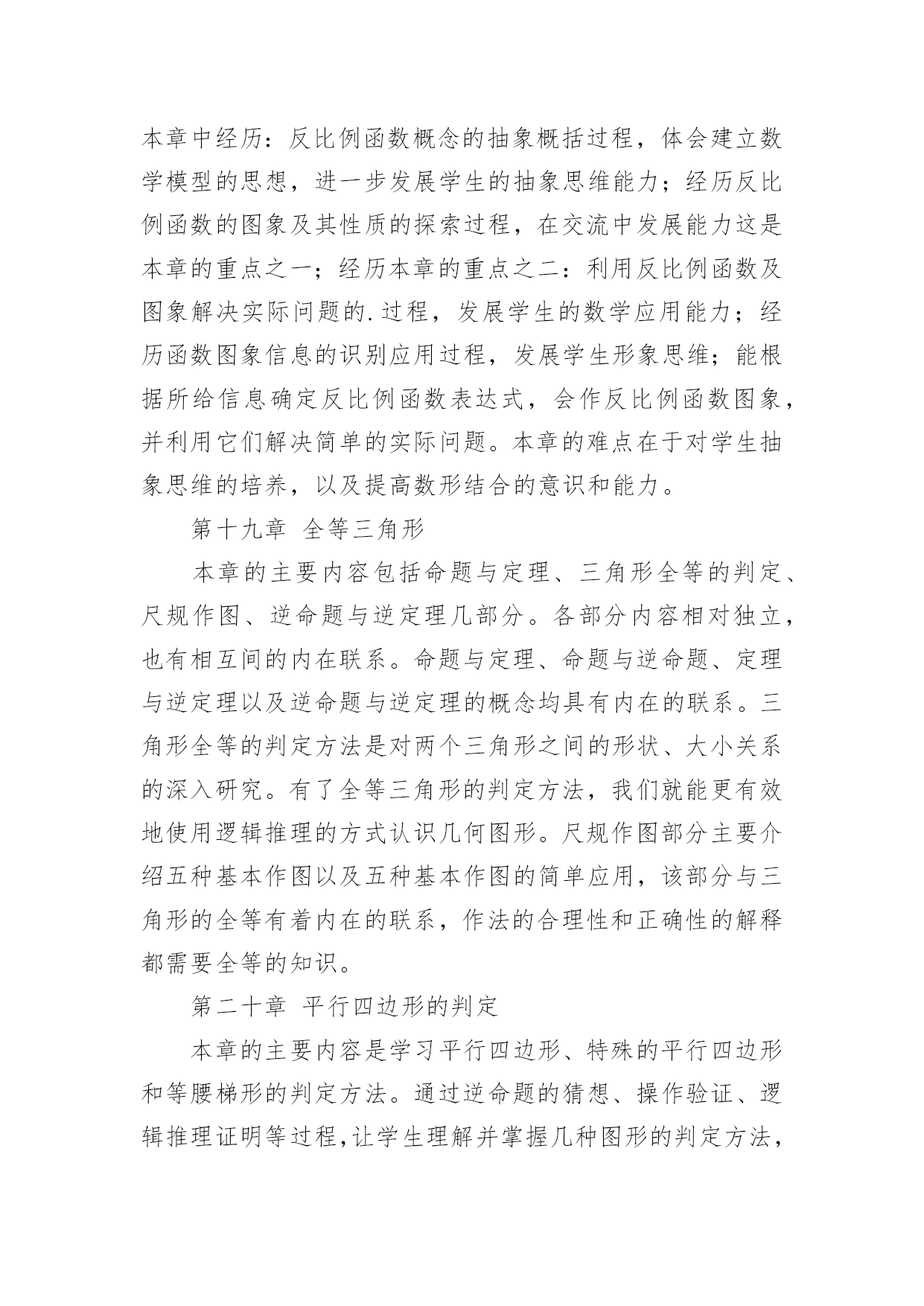 本章中经历：反比例函数概念的抽象概括过程，体会建立数学模型的思想，进一步发展学生的抽象思维能力；经历反比例函数的图象及其性质的探索过程，在交流中发展能力这是本章的重点之一；经历本章的重点之二：利用反比例函数及图象解决实际问题的.过程，发展学生的数学应用能力；经历函数图象信息的识别应用过程，发展学生形象思维；能根据所给信息确定反比例函数表达式，会作反比例函数图象，并利用它们解决简单的实际问题。本章的难点在于对学生抽象思维的培养，以及提高数形结合的意识和能力。

第十九章 全等三角形

本章的主要内容包括命题与定理、三角形全等的判定、尺规作图、逆命题与逆定理几部分。各部分内容相对独立，也有相互间的内在联系。命题与定理、命题与逆命题、定理与逆定理以及逆命题与逆定理的概念均具有内在的联系。三角形全等的判定方法是对两个三角形之间的形状、大小关系的深入研究。有了全等三角形的判定方法，我们就能更有效地使用逻辑推理的方式认识几何图形。尺规作图部分主要介绍五种基本作图以及五种基本作图的简单应用，该部分与三角形的全等有着内在的联系，作法的合理性和正确性的解释都需要全等的知识。

第二十章 平行四边形的判定

本章的主要内容是学习平行四边形、特殊的平行四边形和等腰梯形的判定方法。通过逆命题的猜想、操作验证、逻辑推理证明等过程,让学生理解并掌握几种图形的判定方法，